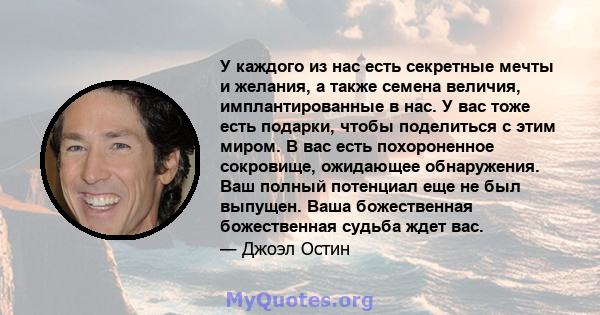 У каждого из нас есть секретные мечты и желания, а также семена величия, имплантированные в нас. У вас тоже есть подарки, чтобы поделиться с этим миром. В вас есть похороненное сокровище, ожидающее обнаружения. Ваш полный потенциал еще не был выпущен. Ваша божественная божественная судьба ждет вас.
— Джоэл Остин

MyQuotes.org